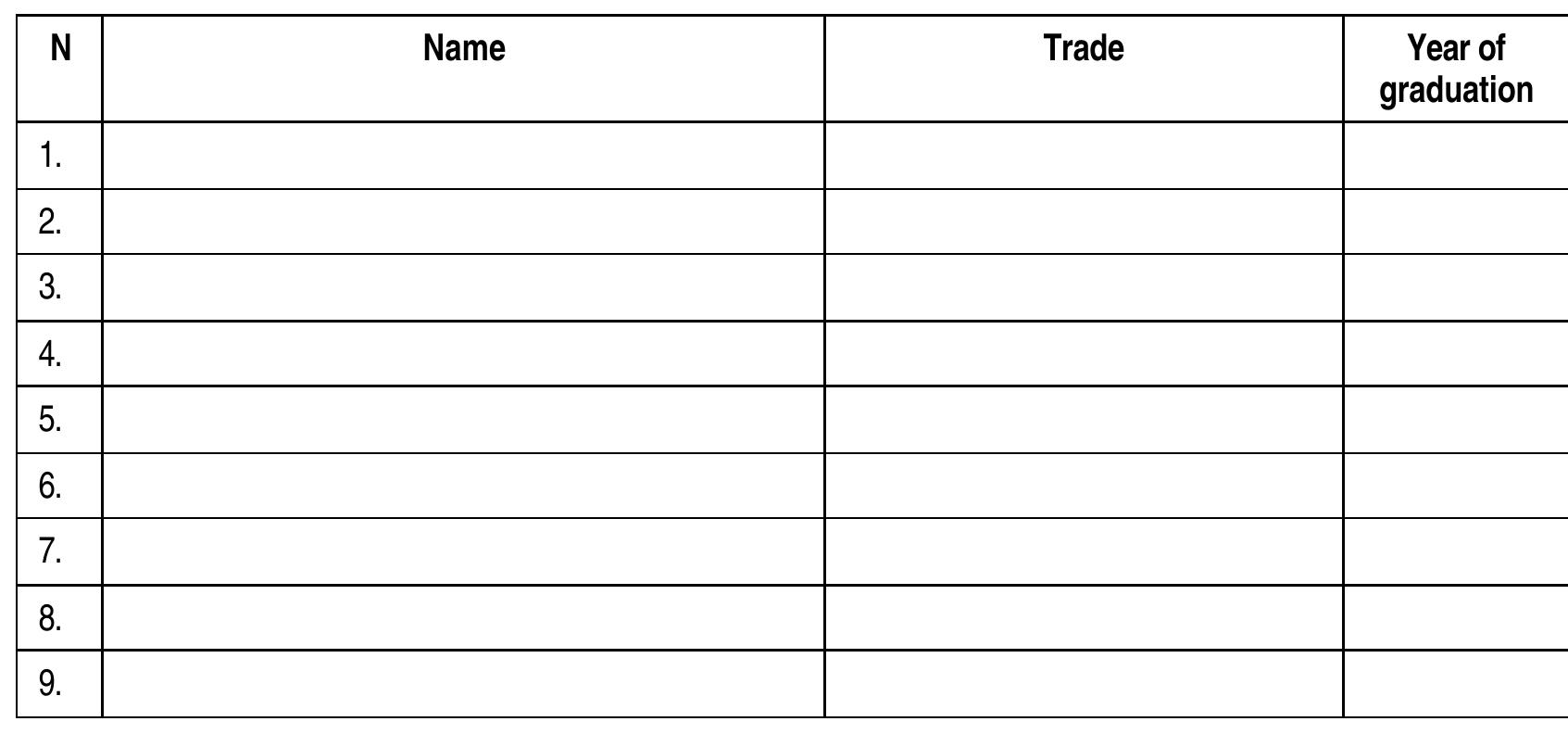 | N | Name | Trade | Year of graduation |
|---|---|---|---|
| 1. | | | |
| 2. | | | |
| 3. | | | |
| 4. | | | |
| 5. | | | |
| 6. | | | |
| 7. | | | |
| 8. | | | |
| 9. | | | |